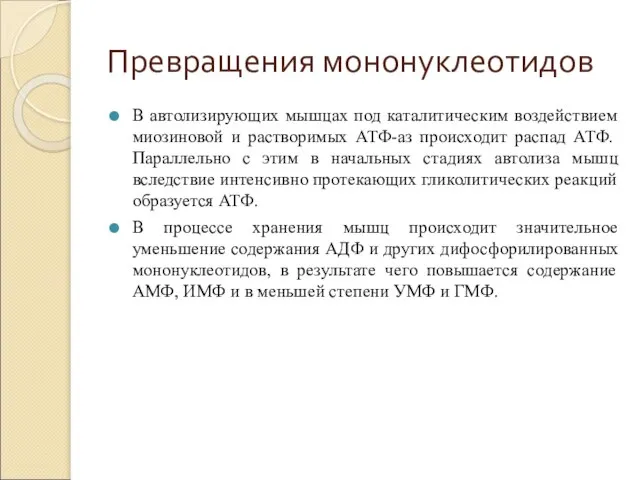 Превращения мононуклеотидов

В автолизирующих мышцах под каталитическим воздействием миозиновой и растворимых АТФ-аз происходит распад АТФ. Параллельно с этим в начальных стадиях автолиза мышц вследствие интенсивно протекающих гликолитических реакций образуется АТФ.

В процессе хранения мышц происходит значительное уменьшение содержания АДФ и других дифосфорилированных мононуклеотидов, в результате чего повышается содержание АМФ, ИМФ и в меньшей степени УМФ и ГМФ.